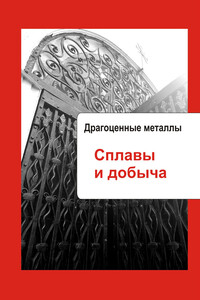 Драгоценные металлы

Сплавы и добыча